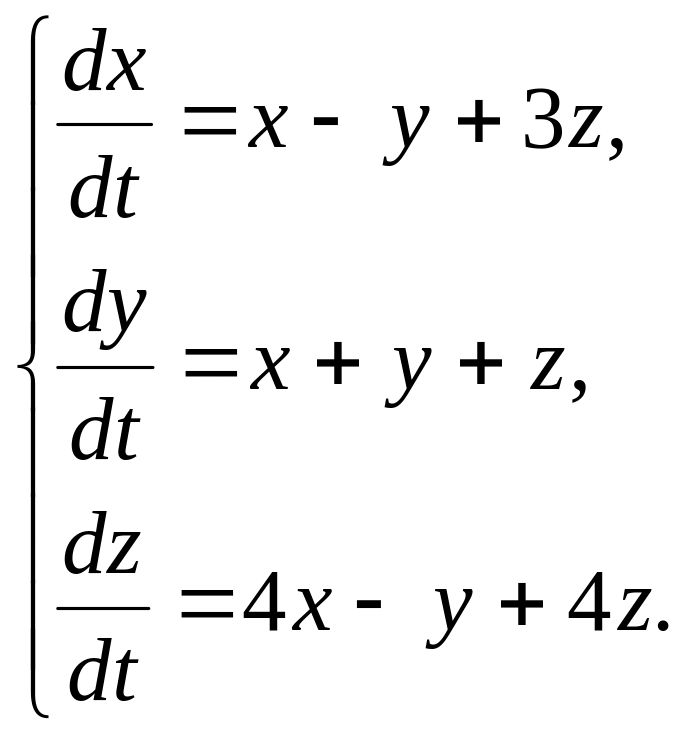 $\begin{cases} \frac{dx}{dt} = x - y + 3z, \\ \frac{dy}{dt} = x + y + z, \\ \frac{dz}{dt} = 4x - y + 4z. \end{cases}$